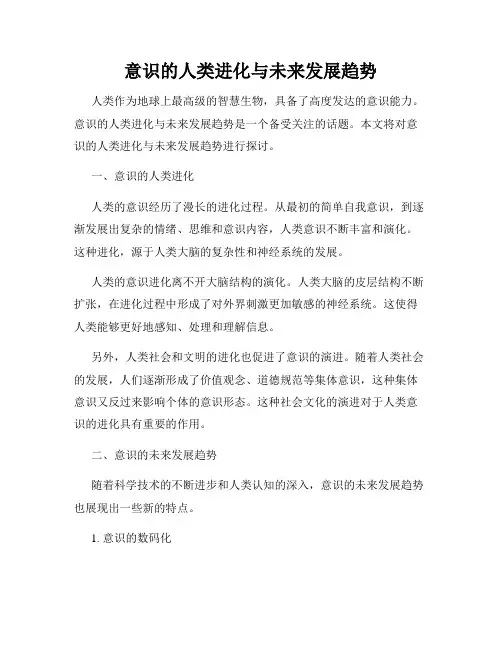 意识的人类进化与未来发展趋势

人类作为地球上最高级的智慧生物，具备了高度发达的意识能力。意识的人类进化与未来发展趋势是一个备受关注的话题。本文将对意识的人类进化与未来发展趋势进行探讨。

一、意识的人类进化

人类的意识经历了漫长的进化过程。从最初的简单自我意识，到逐渐发展出复杂的情绪、思维和意识内容，人类意识不断丰富和演化。这种进化，源于人类大脑的复杂性和神经系统的发展。

人类的意识进化离不开大脑结构的演化。人类大脑的皮层结构不断扩张，在进化过程中形成了对外界刺激更加敏感的神经系统。这使得人类能够更好地感知、处理和理解信息。

另外，人类社会和文明的进化也促进了意识的演进。随着人类社会的发展，人们逐渐形成了价值观念、道德规范等集体意识，这种集体意识又反过来影响个体的意识形态。这种社会文化的演进对于人类意识的进化具有重要的作用。

二、意识的未来发展趋势

随着科学技术的不断进步和人类认知的深入，意识的未来发展趋势也展现出一些新的特点。

1. 意识的数码化